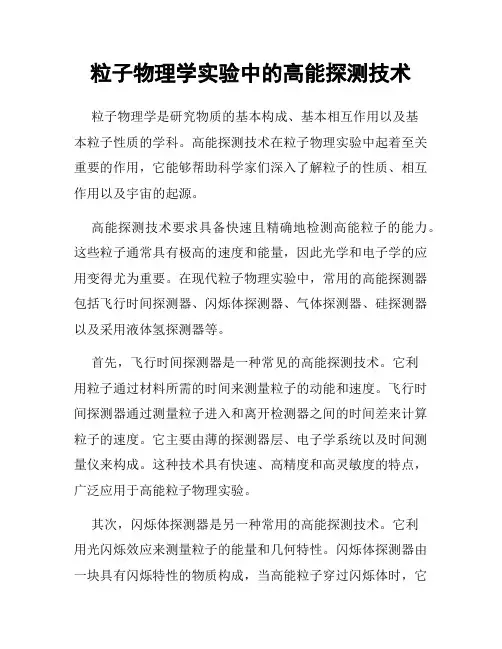 粒子物理学实验中的高能探测技术

粒子物理学是研究物质的基本构成、基本相互作用以及基本粒子性质的学科。高能探测技术在粒子物理实验中起着至关重要的作用，它能够帮助科学家们深入了解粒子的性质、相互作用以及宇宙的起源。

高能探测技术要求具备快速且精确地检测高能粒子的能力。这些粒子通常具有极高的速度和能量，因此光学和电子学的应用变得尤为重要。在现代粒子物理实验中，常用的高能探测器包括飞行时间探测器、闪烁体探测器、气体探测器、硅探测器以及采用液体氢探测器等。

首先，飞行时间探测器是一种常见的高能探测技术。它利用粒子通过材料所需的时间来测量粒子的动能和速度。飞行时间探测器通过测量粒子进入和离开检测器之间的时间差来计算粒子的速度。它主要由薄的探测器层、电子学系统以及时间测量仪来构成。这种技术具有快速、高精度和高灵敏度的特点，广泛应用于高能粒子物理实验。

其次，闪烁体探测器是另一种常用的高能探测技术。它利用光闪烁效应来测量粒子的能量和几何特性。闪烁体探测器由一块具有闪烁特性的物质构成，当高能粒子穿过闪烁体时，它